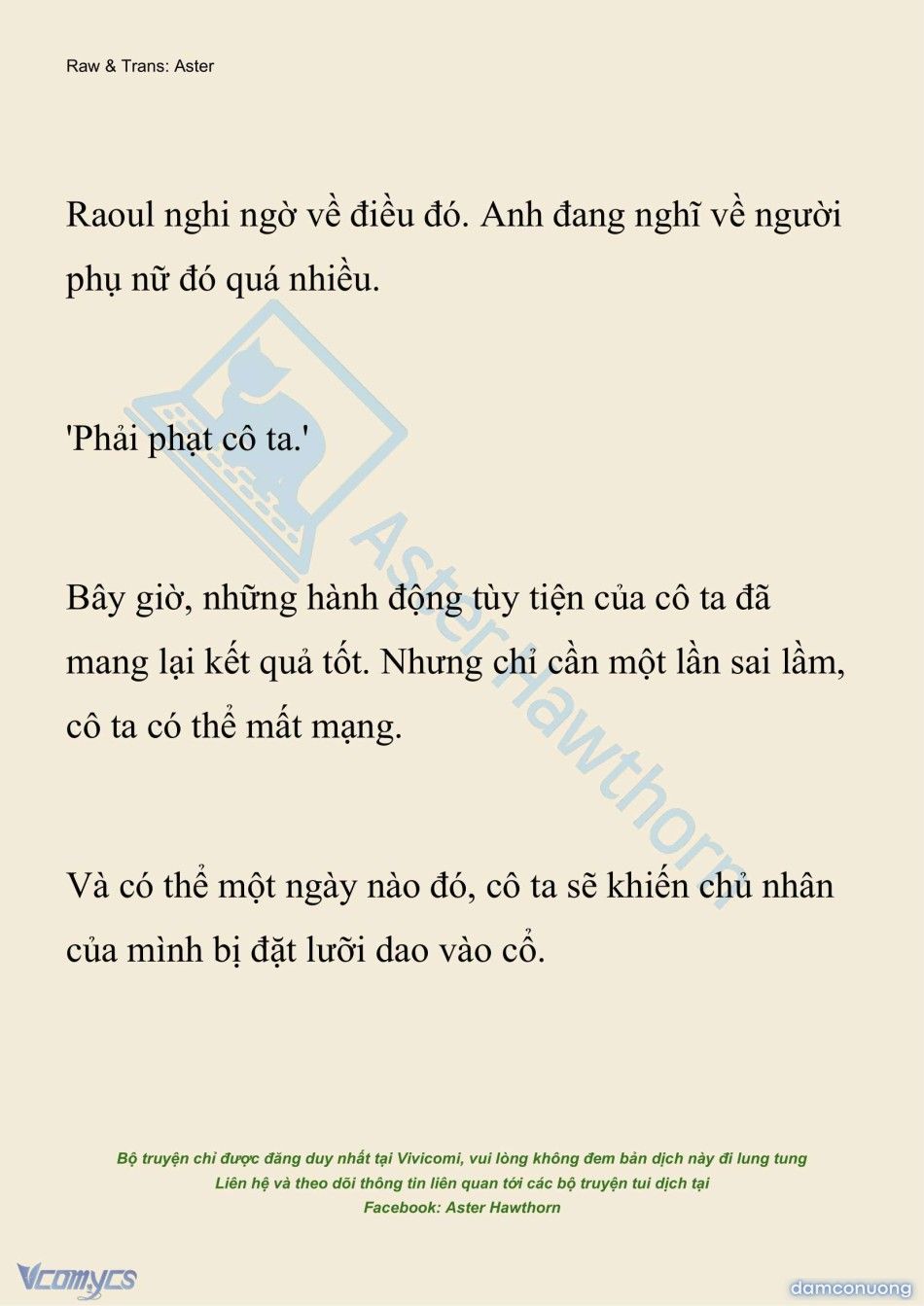 Raw & Trans: Aster

Raoul nghi ngờ về điều đó. Anh đang nghĩ về người phụ nữ đó quá nhiều.

'Phải phạt cô ta.'

Bây giờ, những hành động tùy tiện của cô ta đã mang lại kết quả tốt. Nhưng chỉ cần một lần sai lầm, cô ta có thể mất mạng.

Và có thể một ngày nào đó, cô ta sẽ khiến chủ nhân của mình bị đặt lưỡi dao vào cổ.

Aster Hawthorn

Bộ truyện chỉ được đăng duy nhất tại Vivicomi, vui lòng không đem bản dịch này đi lung tung
Liên hệ và theo dõi thông tin liên quan tới các bộ truyện tui dịch tại
Facebook: Aster Hawthorn

Vcomycs

damconuong